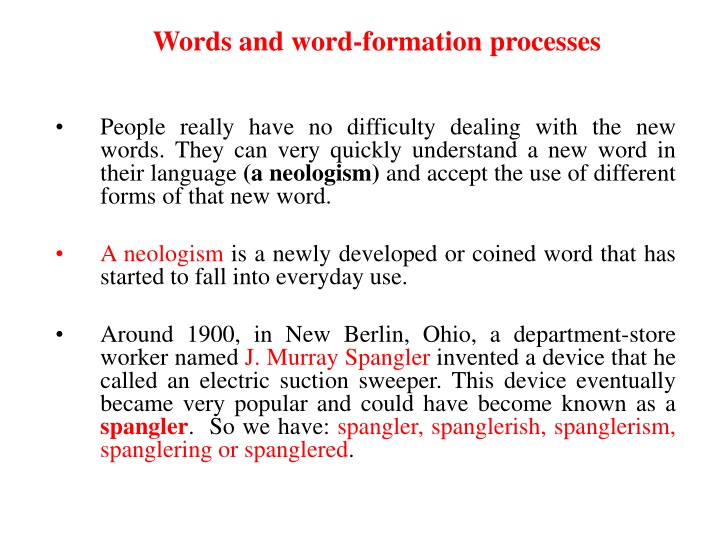 Words and word-formation processes

• People really have no difficulty dealing with the new words. They can very quickly understand a new word in their language (a neologism) and accept the use of different forms of that new word.

• A neologism is a newly developed or coined word that has started to fall into everyday use.

• Around 1900, in New Berlin, Ohio, a department-store worker named J. Murray Spangler invented a device that he called an electric suction sweeper. This device eventually became very popular and could have become known as a spangler. So we have: spangler, spanglerish, spanglerism, spanglering or spanglered.